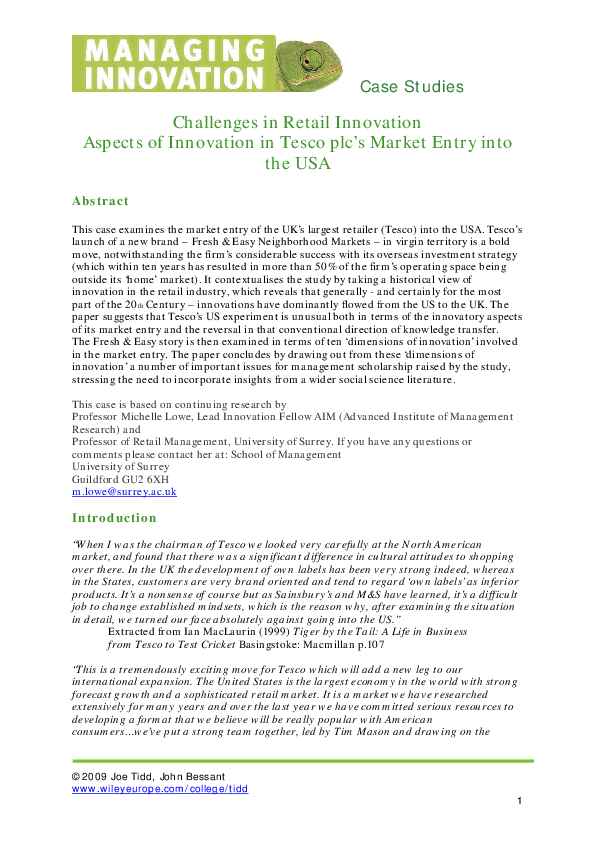 MANAGING INNOVATION

Case Studies

Challenges in Retail Innovation
Aspects of Innovation in Tesco plc's Market Entry into the USA

Abstract

This case examines the market entry of the UK's largest retailer (Tesco) into the USA. Tesco's launch of a new brand – Fresh & Easy Neighborhood Markets – in virgin territory is a bold move, notwithstanding the firm's considerable success with its overseas investment strategy (which within ten years has resulted in more than 50% of the firm's operating space being outside its 'home' market). It contextualises the study by taking a historical view of innovation in the retail industry, which reveals that generally - and certainly for the most part of the 20th Century – innovations have dominantly flowed from the US to the UK. The paper suggests that Tesco's US experiment is unusual both in terms of the innovatory aspects of its market entry and the reversal in that conventional direction of knowledge transfer. The Fresh & Easy story is then examined in terms of ten 'dimensions of innovation' involved in the market entry. The paper concludes by drawing out from these 'dimensions of innovation' a number of important issues for management scholarship raised by the study, stressing the need to incorporate insights from a wider social science literature.

This case is based on continuing research by
Professor Michelle Lowe, Lead Innovation Fellow AIM (Advanced Institute of Management Research) and
Professor of Retail Management, University of Surrey. If you have any questions or comments please contact her at: School of Management
University of Surrey
Guildford GU2 6XH
m.lowe@surrey.ac.uk

Introduction

"When I was the chairman of Tesco we looked very carefully at the North American market, and found that there was a significant difference in cultural attitudes to shopping over there. In the UK the development of own labels has been very strong indeed, whereas in the States, customers are very brand oriented and tend to regard 'own labels' as inferior products. It's a nonsense of course but as Sainsbury's and M&S have learned, it's a difficult job to change established mindsets, which is the reason why, after examining the situation in detail, we turned our face absolutely against going into the US."
Extracted from Ian MacLaurin (1999) Tiger by the Tail: A Life in Business from Tesco to Test Cricket Basingstoke: Macmillan p.107

'This is a tremendously exciting move for Tesco which will add a new leg to our international expansion. The United States is the largest economy in the world with strong forecast growth and a sophisticated retail market. It is a market we have researched extensively for many years and over the last year we have committed serious resources to developing a format that we believe will be really popular with American consumers...we've put a strong team together, led by Tim Mason and drawing on the

© 2009 Joe Tidd, John Bessant
www.wileyeurope.com/college/tidd

1